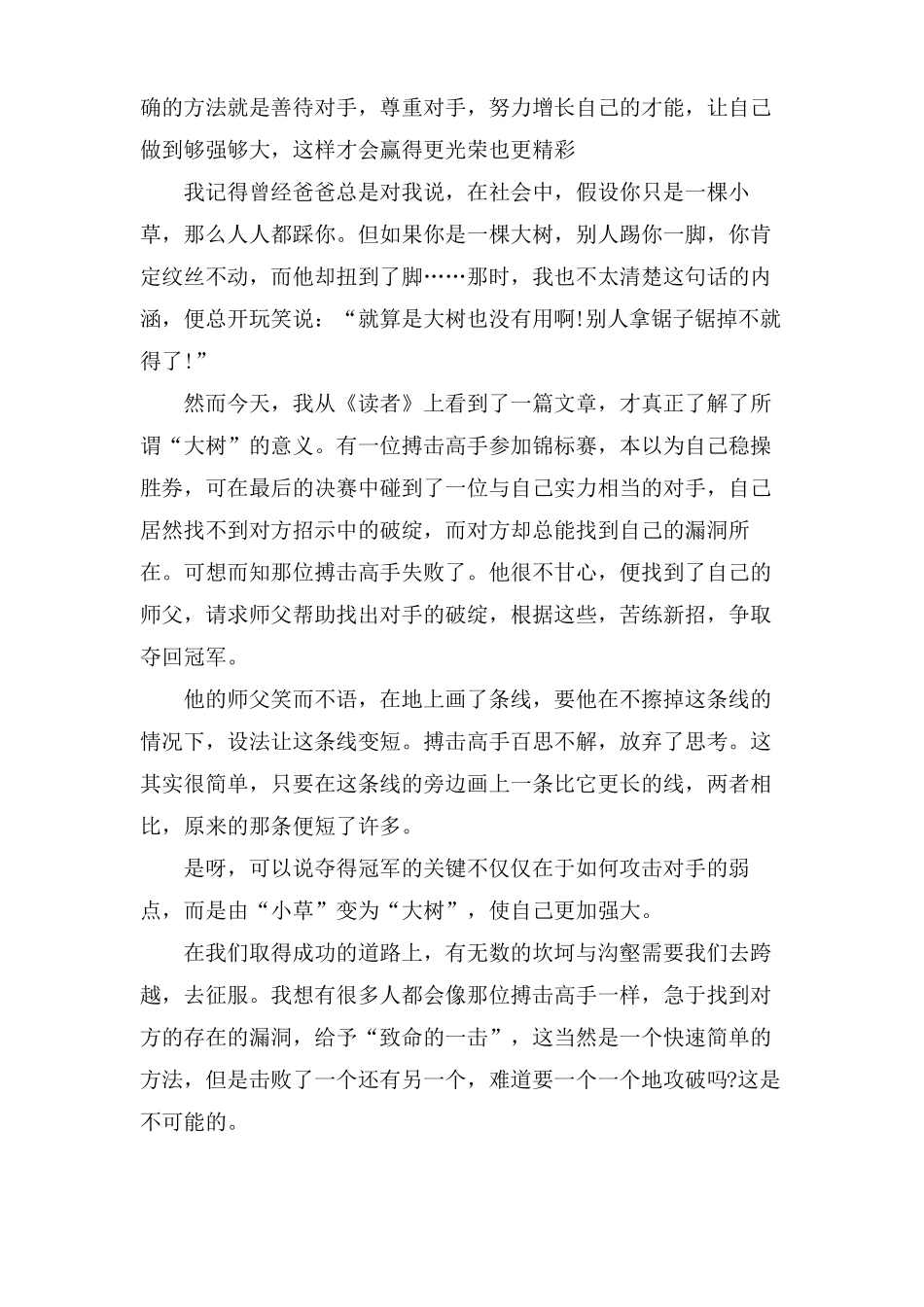 确的方法就是善待对手，尊重对手，努力增长自己的才能，让自己做到够强够大，这样才会赢得更光荣也更精彩

我记得曾经爸爸总是对我说，在社会中，假设你只是一棵小草，那么人人都踩你。但如果你是一棵大树，别人踢你一脚，你肯定纹丝不动，而他却扭到了脚……那时，我也不太清楚这句话的内涵，便总开玩笑说：“就算是大树也没有用啊!别人拿锯子锯掉不就得了!”

然而今天，我从《读者》上看到了一篇文章，才真正了解了所谓“大树”的意义。有一位搏击高手参加锦标赛，本以为自己稳操胜券，可在最后的决赛中碰到了一位与自己实力相当的对手，自己居然找不到对方招示中的破绽，而对方却总能找到自己的漏洞所在。可想而知那位搏击高手失败了。他很不甘心，便找到了自己的师父，请求师父帮助找出对手的破绽，根据这些，苦练新招，争取夺回冠军。

他的师父笑而不语，在地上画了条线，要他在不擦掉这条线的情况下，设法让这条线变短。搏击高手百思不解，放弃了思考。这其实很简单，只要在这条线的旁边画上一条比它更长的线，两者相比，原来的那条便短了许多。

是呀，可以说夺得冠军的关键不仅仅在于如何攻击对手的弱点，而是由“小草”变为“大树”，使自己更加强大。

在我们取得成功的道路上，有无数的坎坷与沟壑需要我们去跨越，去征服。我想有很多人都会像那位搏击高手一样，急于找到对方的存在的漏洞，给予“致命的一击”，这当然是一个快速简单的方法，但是击败了一个还有另一个，难道要一个一个地攻破吗?这是不可能的。